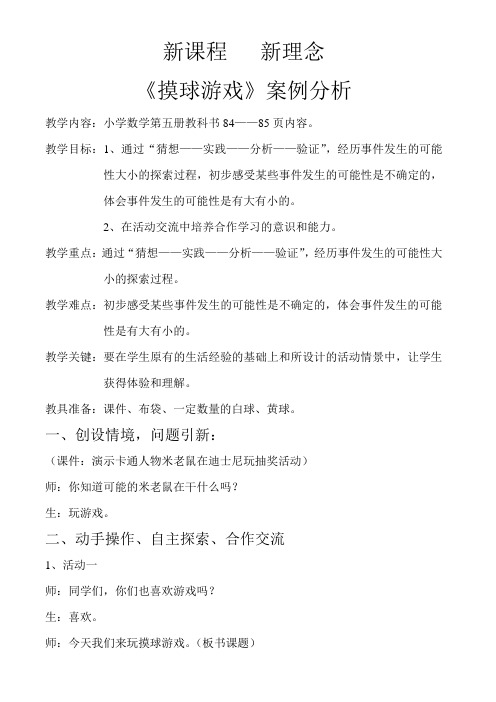 新课程　新理念

《摸球游戏》案例分析

教学内容：小学数学第五册教科书 84——85 页内容。

教学目标：1、通过“猜想——实践——分析——验证”，经历事件发生的可能性大小的探索过程，初步感受某些事件发生的可能性是不确定的，体会事件发生的可能性是有大有小的。

2、在活动交流中培养合作学习的意识和能力。

教学重点：通过“猜想——实践——分析——验证”，经历事件发生的可能性大小的探索过程。

教学难点：初步感受某些事件发生的可能性是不确定的，体会事件发生的可能性是有大有小的。

教学关键：要在学生原有的生活经验的基础上和所设计的活动情景中，让学生获得体验和理解。

教具准备：课件、布袋、一定数量的白球、黄球。

一、创设情境，问题引新：

（课件：演示卡通人物米老鼠在迪士尼玩抽奖活动）

师：你知道可能的米老鼠在干什么吗？

生：玩游戏。

二、动手操作、自主探索、合作交流

1、活动一

师：同学们，你们也喜欢游戏吗？

生：喜欢。

师：今天我们来玩摸球游戏。（板书课题）